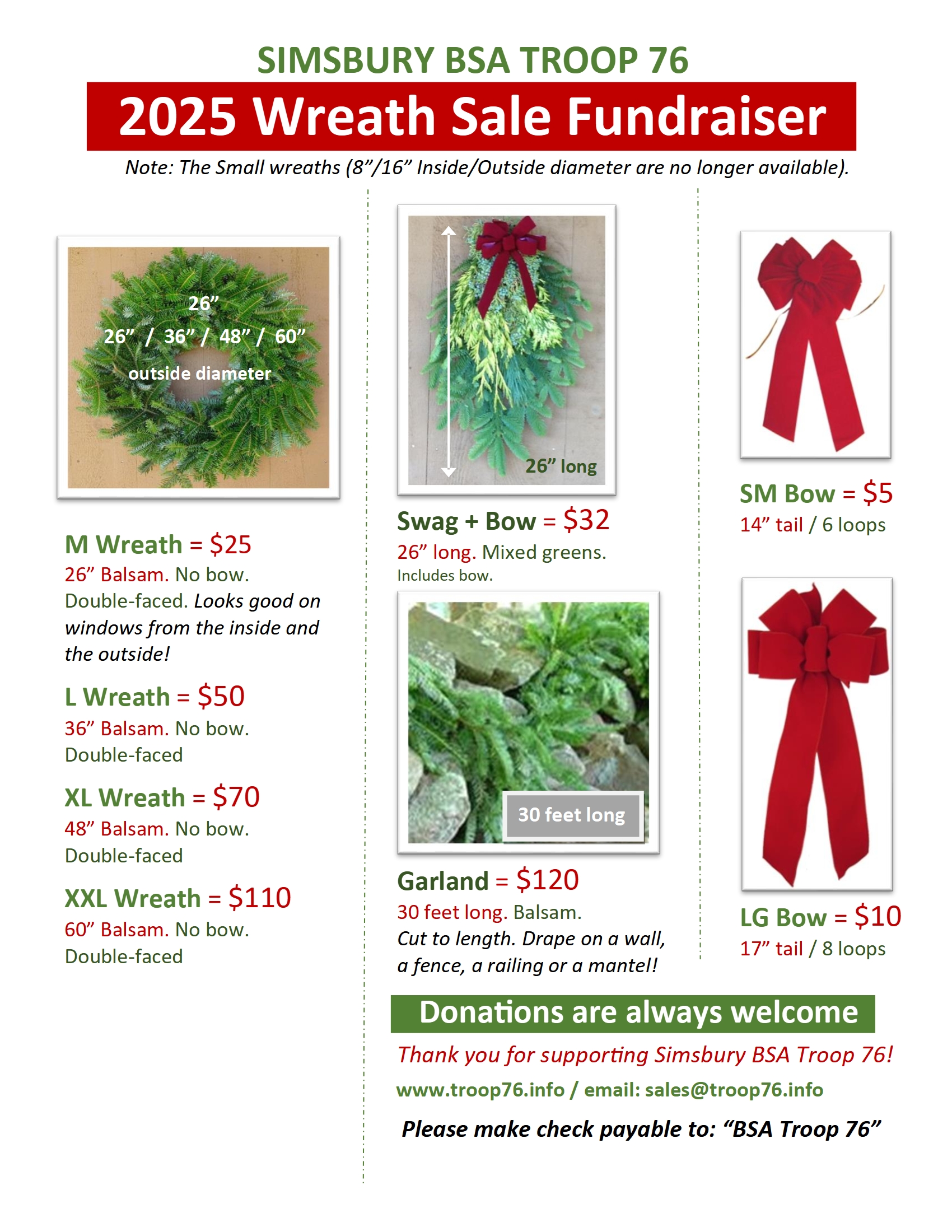 SIMSBURY BSA TROOP 76

2025 Wreath Sale Fundraiser

Note: The Small wreaths (8”/16” Inside/Outside diameter are no longer available).

26”
26” / 36” / 48” / 60”
outside diameter

M Wreath = $25
26” Balsam. No bow. Double-faced. Looks good on windows from the inside and the outside!

L Wreath = $50
36” Balsam. No bow. Double-faced

XL Wreath = $70
48” Balsam. No bow. Double-faced

XXL Wreath = $110
60” Balsam. No bow. Double-faced

26” long

Swag + Bow = $32
26” long. Mixed greens.
Includes bow.

30 feet long

Garland = $120
30 feet long. Balsam.
Cut to length. Drape on a wall, a fence, a railing or a mantel!

SM Bow = $5
14” tail / 6 loops

LG Bow = $10
17” tail / 8 loops

Donations are always welcome

Thank you for supporting Simsbury BSA Troop 76!

www.troop76.info / email: sales@troop76.info

Please make check payable to: “BSA Troop 76”